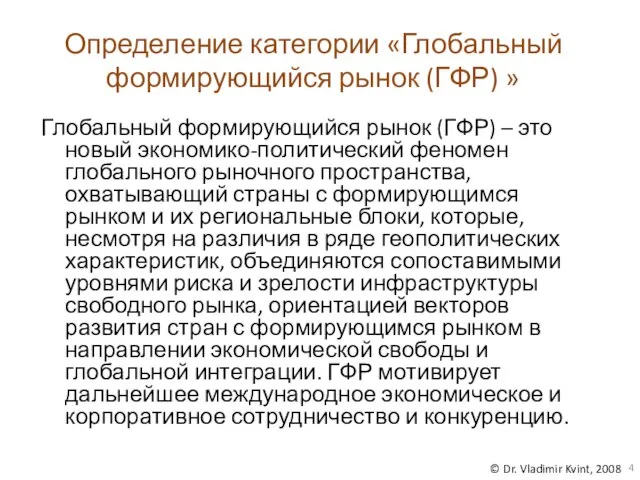 Определение категории «Глобальный формирующийся рынок (ГФР) »

Глобальный формирующийся рынок (ГФР) – это новый экономико-политический феномен глобального рыночного пространства, охватывающий страны с формирующимся рынком и их региональные блоки, которые, несмотря на различия в ряде геополитических характеристик, объединяются сопоставимыми уровнями риска и зрелости инфраструктуры свободного рынка, ориентацией векторов развития стран с формирующимся рынком в направлении экономической свободы и глобальной интеграции. ГФР мотивирует дальнейшее международное экономическое и корпоративное сотрудничество и конкуренцию.

© Dr. Vladimir Kvint, 2008 4